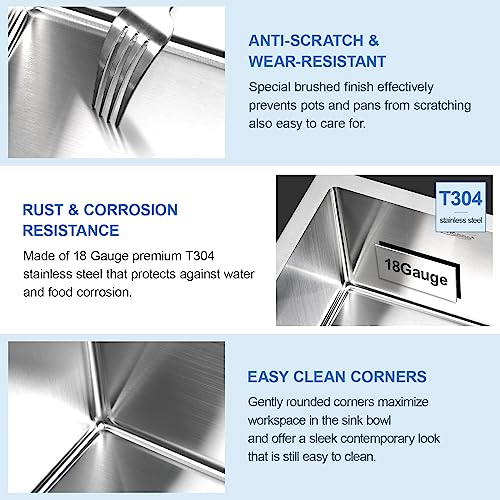 ANTI-SCRATCH & WEAR-RESISTANT

Special brushed finish effectively prevents pots and pans from scratching also easy to care for.

RUST & CORROSION RESISTANCE

Made of 18 Gauge premium T304 stainless steel that protects against water and food corrosion.

T304
stainless steel

18Gauge

EASY CLEAN CORNERS

Gently rounded corners maximize workspace in the sink bowl and offer a sleek contemporary look that is still easy to clean.